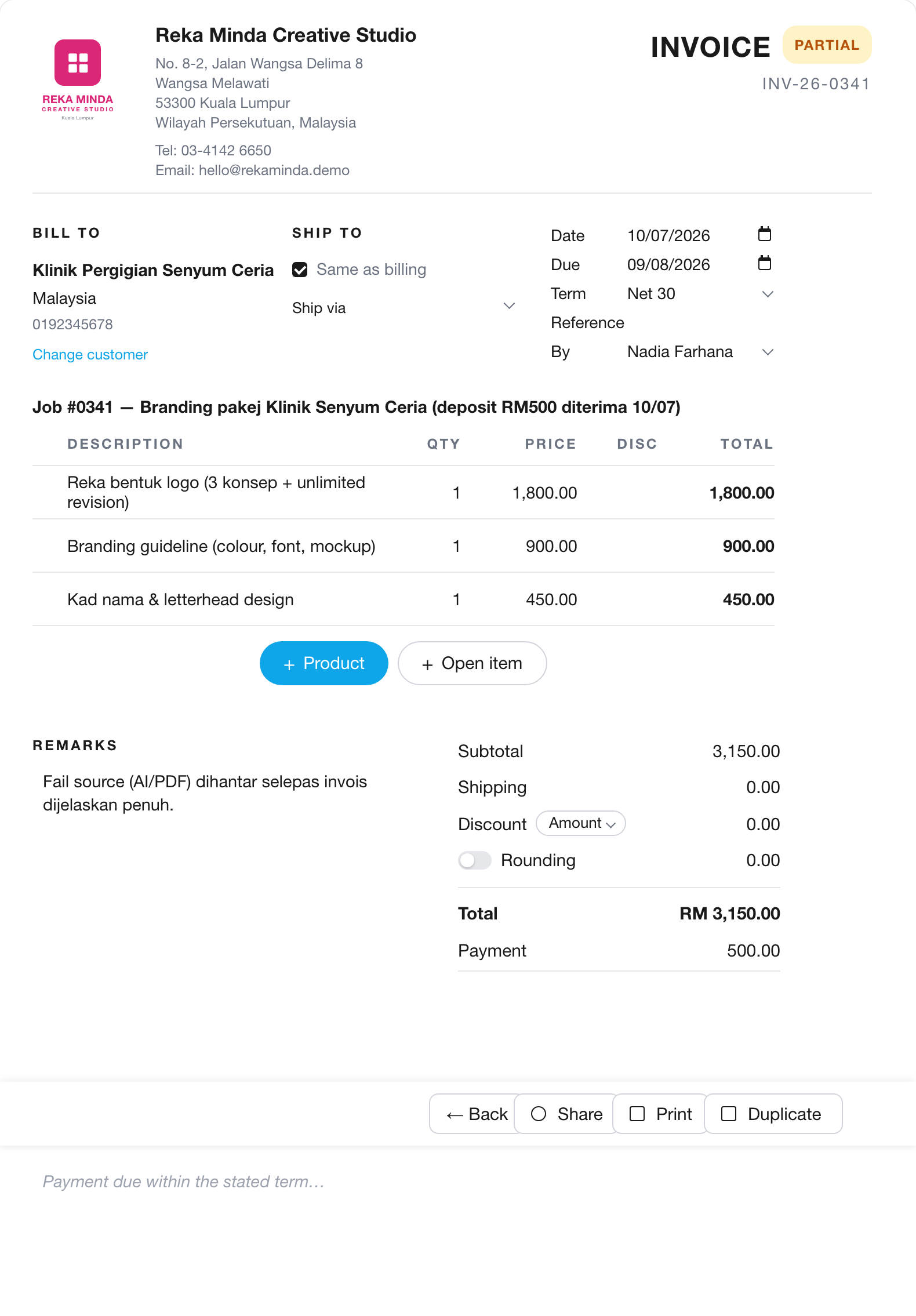 REKA MINDA
CREATIVE STUDIO
Kuala Lumpur

Reka Minda Creative Studio
No. 8-2, Jalan Wangsa Delima 8
Wangsa Melawati
53300 Kuala Lumpur
Wilayah Persekutuan, Malaysia
Tel: 03-4142 6650
Email: hello@rekaminda.demo

INVOICE PARTIAL
INV-26-0341

BILL TO
Klinik Pergigian Senyum Ceria
Malaysia
0192345678
Change customer

SHIP TO
Same as billing
Ship via

Date 10/07/2026
Due 09/08/2026
Term Net 30
Reference
By Nadia Farhana

Job #0341 — Branding pakej Klinik Senyum Ceria (deposit RM500 diterima 10/07)

| DESCRIPTION | QTY | PRICE | DISC | TOTAL |
|---|---|---|---|---|
| Reka bentuk logo (3 konsep + unlimited revision) | 1 | 1,800.00 | | 1,800.00 |
| Branding guideline (colour, font, mockup) | 1 | 900.00 | | 900.00 |
| Kad nama & letterhead design | 1 | 450.00 | | 450.00 |

+ Product
+ Open item

REMARKS
Fail source (AI/PDF) dihantar selepas invois dijelaskan penuh.

Subtotal 3,150.00
Shipping 0.00
Discount Amount 0.00
Rounding 0.00
Total RM 3,150.00
Payment 500.00

← Back
Share
Print
Duplicate

Payment due within the stated term…